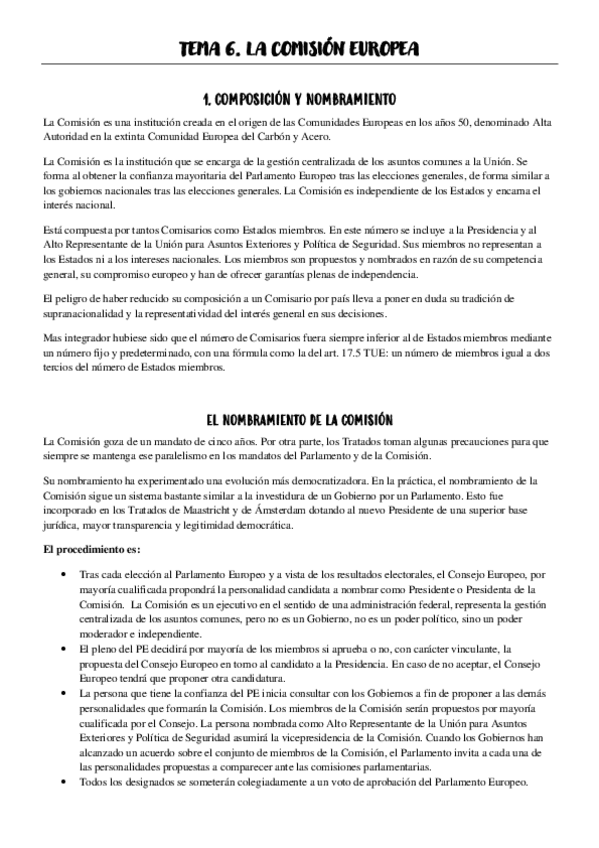 TEMA 6. LA COMISIÓN EUROPEA

1. COMPOSICIÓN Y NOMBRAMIENTO

La Comisión es una institución creada en el origen de las Comunidades Europeas en los años 50, denominado Alta Autoridad en la extinta Comunidad Europea del Carbón y Acero.

La Comisión es la institución que se encarga de la gestión centralizada de los asuntos comunes a la Unión. Se forma al obtener la confianza mayoritaria del Parlamento Europeo tras las elecciones generales, de forma similar a los gobiernos nacionales tras las elecciones generales. La Comisión es independiente de los Estados y encarna el interés nacional.

Está compuesta por tantos Comisarios como Estados miembros. En este número se incluye a la Presidencia y al Alto Representante de la Unión para Asuntos Exteriores y Política de Seguridad. Sus miembros no representan a los Estados ni a los intereses nacionales. Los miembros son propuestos y nombrados en razón de su competencia general, su compromiso europeo y han de ofrecer garantías plenas de independencia.

El peligro de haber reducido su composición a un Comisario por país lleva a poner en duda su tradición de supranacionalidad y la representatividad del interés general en sus decisiones.

Mas integrador hubiese sido que el número de Comisarios fuera siempre inferior al de Estados miembros mediante un número fijo y predeterminado, con una fórmula como la del art. 17.5 TUE: un número de miembros igual a dos tercios del número de Estados miembros.

EL NOMBRAMIENTO DE LA COMISIÓN

La Comisión goza de un mandato de cinco años. Por otra parte, los Tratados toman algunas precauciones para que siempre se mantenga ese paralelismo en los mandatos del Parlamento y de la Comisión.

Su nombramiento ha experimentado una evolución más democratizadora. En la práctica, el nombramiento de la Comisión sigue un sistema bastante similar a la investidura de un Gobierno por un Parlamento. Esto fue incorporado en los Tratados de Maastricht y de Ámsterdam dotando al nuevo Presidente de una superior base jurídica, mayor transparencia y legitimidad democrática.

El procedimiento es:

• Tras cada elección al Parlamento Europeo y a vista de los resultados electorales, el Consejo Europeo, por mayoría cualificada propondrá la personalidad candidata a nombrar como Presidente o Presidenta de la Comisión. La Comisión es un ejecutivo en el sentido de una administración federal, representa la gestión centralizada de los asuntos comunes, pero no es un Gobierno, no es un poder político, sino un poder moderador e independiente.
• El pleno del PE decidirá por mayoría de los miembros si aprueba o no, con carácter vinculante, la propuesta del Consejo Europeo en torno al candidato a la Presidencia. En caso de no aceptar, el Consejo Europeo tendrá que proponer otra candidatura.
• La persona que tiene la confianza del PE inicia consultar con los Gobiernos a fin de proponer a las demás personalidades que formarán la Comisión. Los miembros de la Comisión serán propuestos por mayoría cualificada por el Consejo. La persona nombrada como Alto Representante de la Unión para Asuntos Exteriores y Política de Seguridad asumirá la vicepresidencia de la Comisión. Cuando los Gobiernos han alcanzado un acuerdo sobre el conjunto de miembros de la Comisión, el Parlamento invita a cada una de las personalidades propuestas a comparecer ante las comisiones parlamentarias.
• Todos los designados se someterán colegiadamente a un voto de aprobación del Parlamento Europeo.